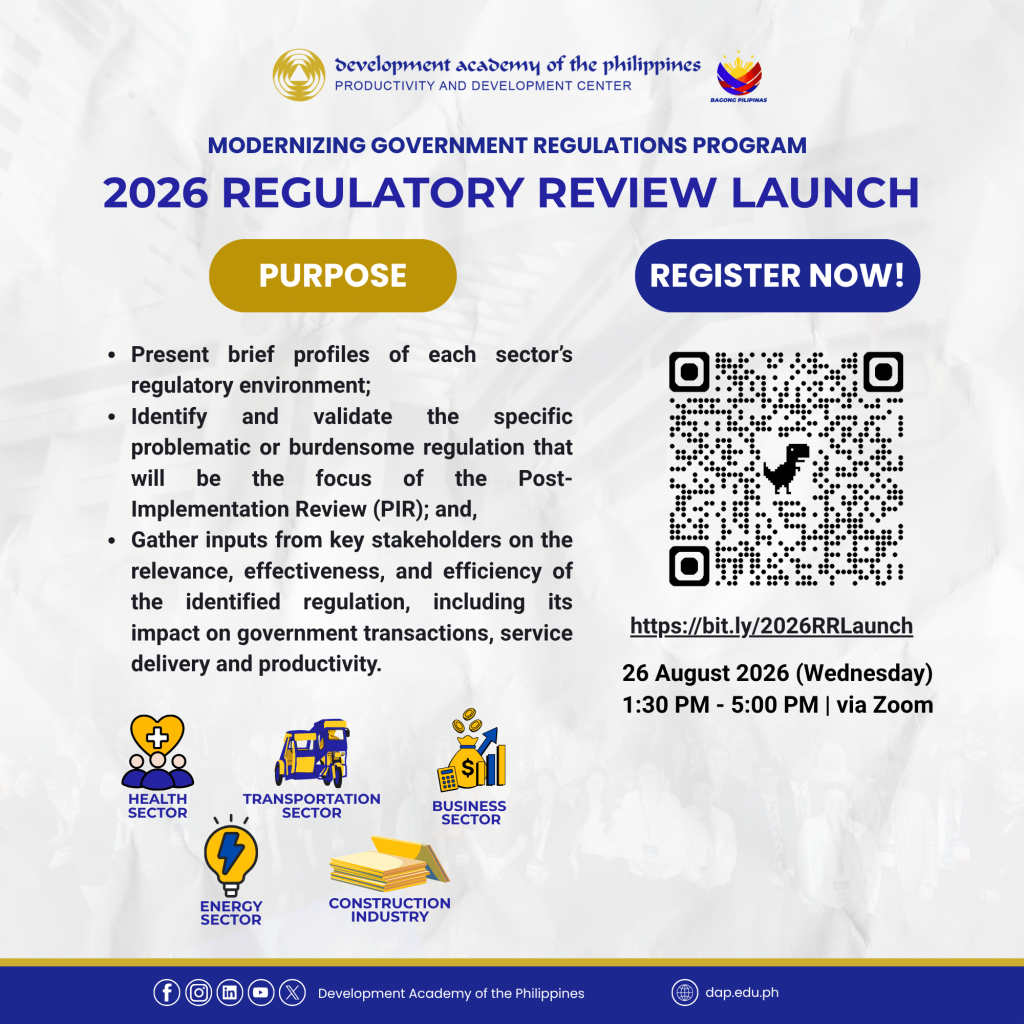 development academy of the philippines
PRODUCTIVITY AND DEVELOPMENT CENTER

BAGONG PILIPINAS

MODERNIZING GOVERNMENT REGULATIONS PROGRAM

2026 REGULATORY REVIEW LAUNCH

PURPOSE

- Present brief profiles of each sector's regulatory environment;
- Identify and validate the specific problematic or burdensome regulation that will be the focus of the Post-Implementation Review (PIR); and,
- Gather inputs from key stakeholders on the relevance, effectiveness, and efficiency of the identified regulation, including its impact on government transactions, service delivery and productivity.

HEALTH SECTOR

TRANSPORTATION SECTOR

BUSINESS SECTOR

ENERGY SECTOR

CONSTRUCTION INDUSTRY

REGISTER NOW!

https://bit.ly/2026RRLaunch

26 August 2026 (Wednesday)
1:30 PM - 5:00 PM | via Zoom

Development Academy of the Philippines

dap.edu.ph